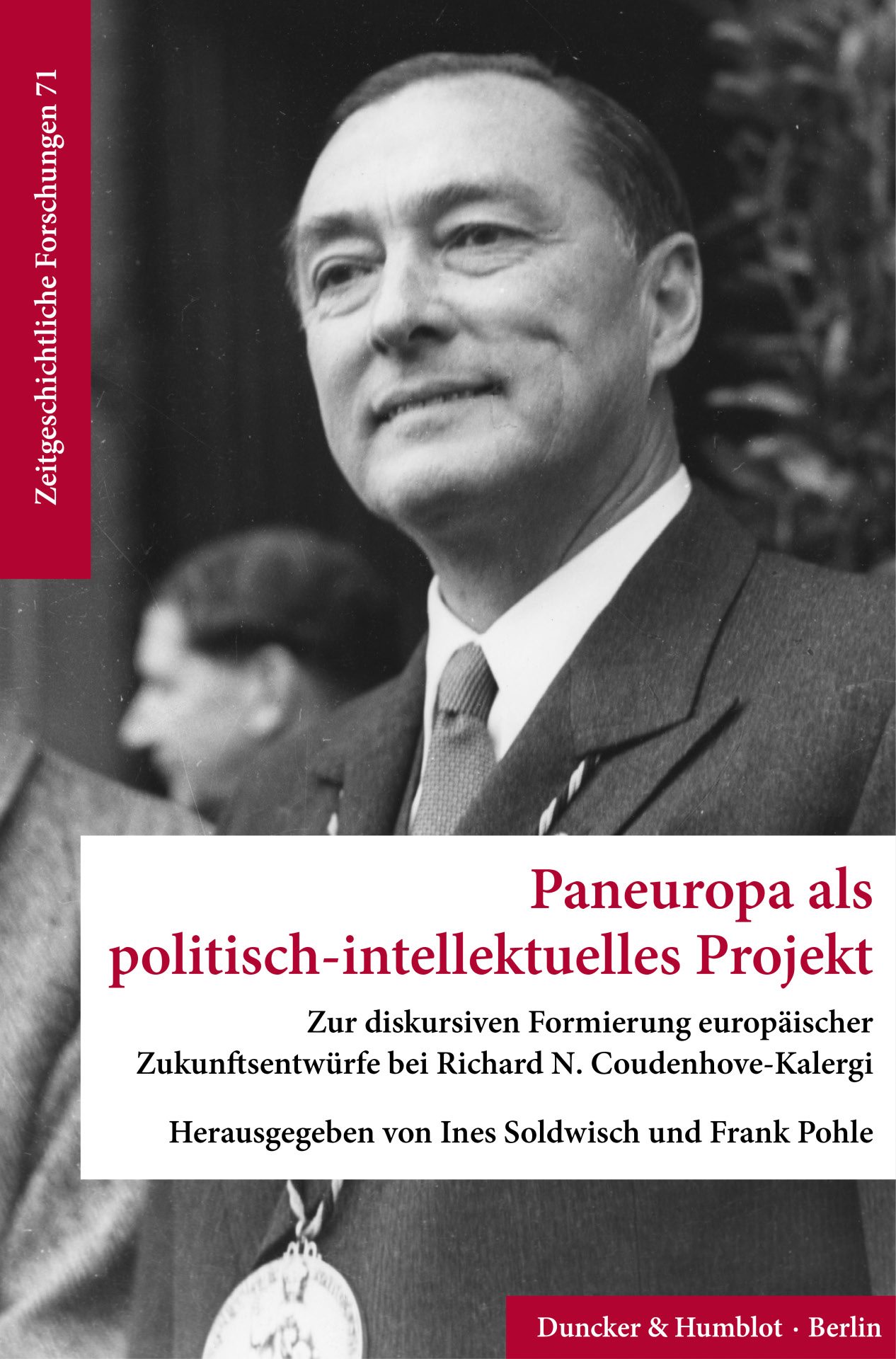 Zeitgeschichtliche Forschungen 71

Paneuropa als politisch-intellektuelles Projekt

Zur diskursiven Formierung europäischer Zukunftsentwürfe bei Richard N. Coudenhove-Kalergi

Herausgegeben von Ines Soldwisch und Frank Pohle

Duncker & Humblot · Berlin